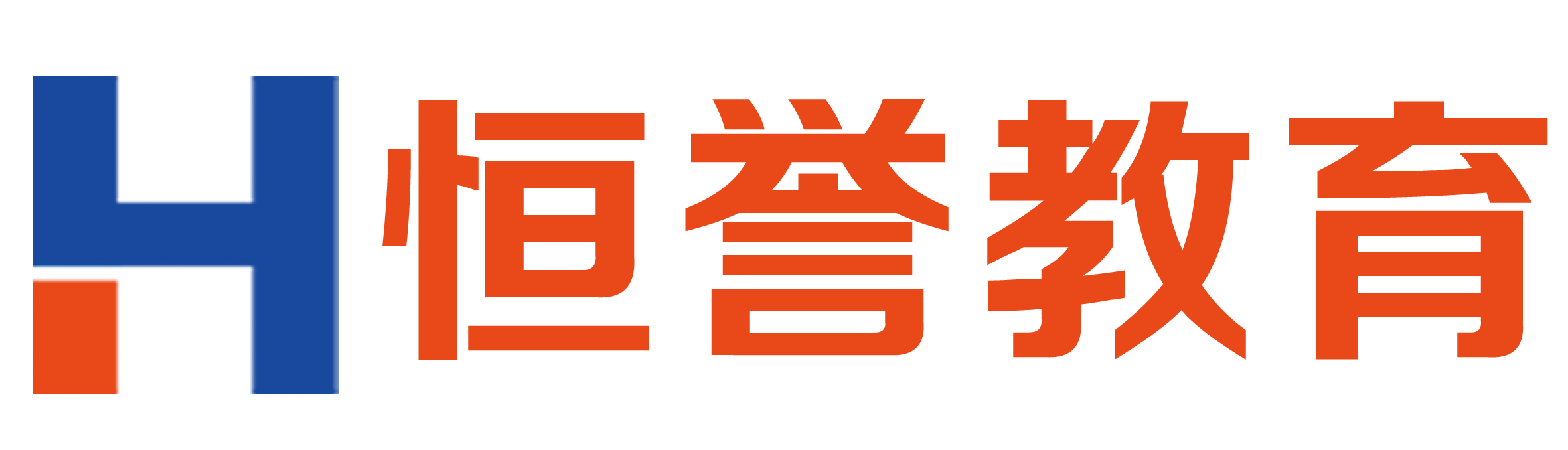 H 恒誉教育